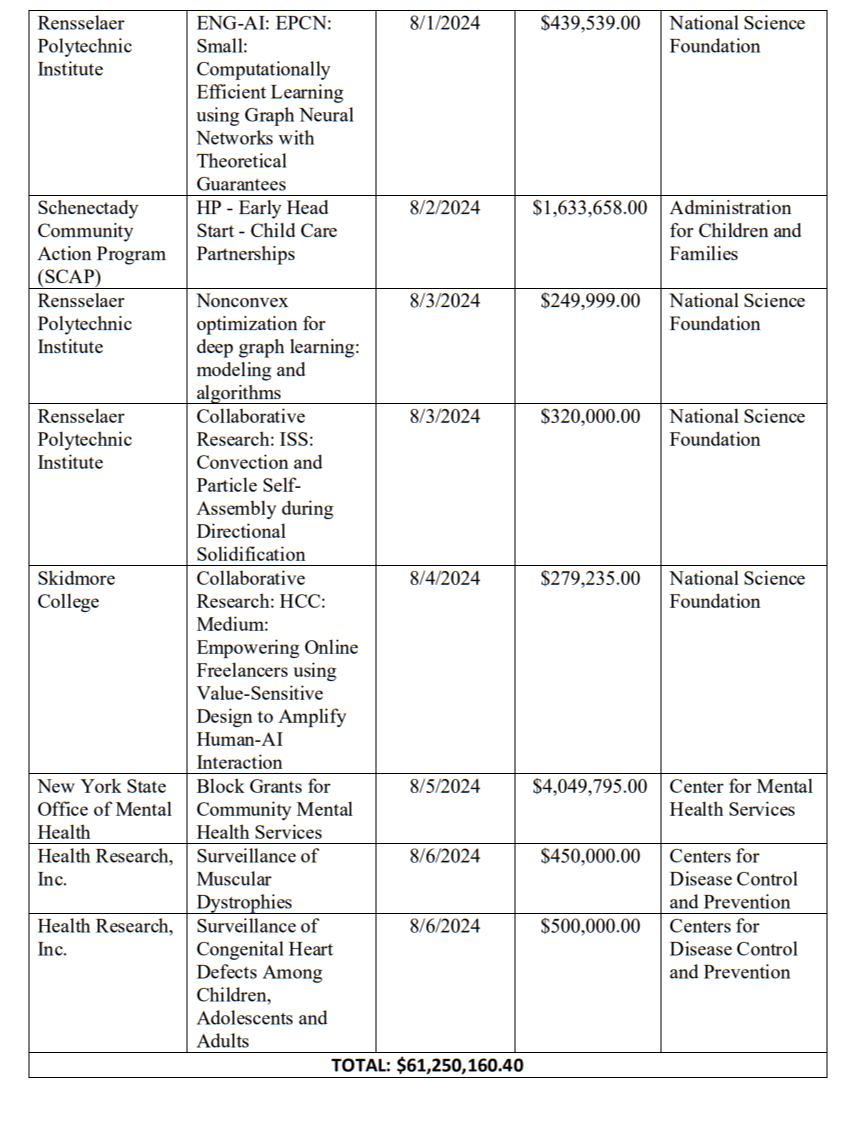 | | | | | |
|---|---|---|---|---|
| Rensselaer Polytechnic Institute | ENG-AI: EPCN: Small: Computationally Efficient Learning using Graph Neural Networks with Theoretical Guarantees | 8/1/2024 | \$439,539.00 | National Science Foundation |
| Schenectady Community Action Program (SCAP) | HP - Early Head Start - Child Care Partnerships | 8/2/2024 | \$1,633,658.00 | Administration for Children and Families |
| Rensselaer Polytechnic Institute | Nonconvex optimization for deep graph learning: modeling and algorithms | 8/3/2024 | \$249,999.00 | National Science Foundation |
| Rensselaer Polytechnic Institute | Collaborative Research: ISS: Convection and Particle Self-Assembly during Directional Solidification | 8/3/2024 | \$320,000.00 | National Science Foundation |
| Skidmore College | Collaborative Research: HCC: Medium: Empowering Online Freelancers using Value-Sensitive Design to Amplify Human-AI Interaction | 8/4/2024 | \$279,235.00 | National Science Foundation |
| New York State Office of Mental Health | Block Grants for Community Mental Health Services | 8/5/2024 | \$4,049,795.00 | Center for Mental Health Services |
| Health Research, Inc. | Surveillance of Muscular Dystrophies | 8/6/2024 | \$450,000.00 | Centers for Disease Control and Prevention |
| Health Research, Inc. | Surveillance of Congenital Heart Defects Among Children, Adolescents and Adults | 8/6/2024 | \$500,000.00 | Centers for Disease Control and Prevention |
| TOTAL: \$61,250,160.40 | | | | |